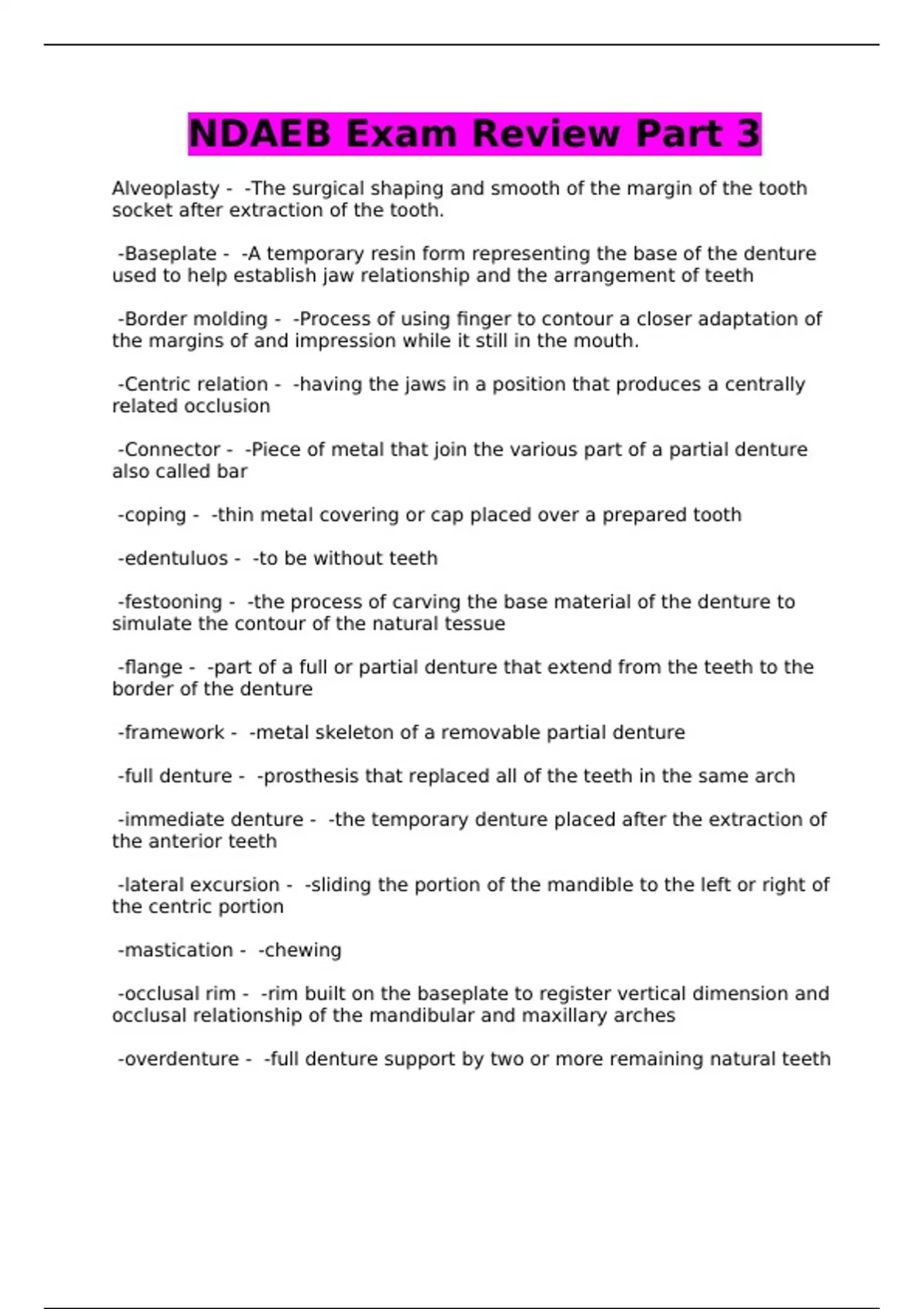 NDAEB Exam Review Part 3

Alveoplasty - -The surgical shaping and smooth of the margin of the tooth socket after extraction of the tooth.

-Baseplate - -A temporary resin form representing the base of the denture used to help establish jaw relationship and the arrangement of teeth

-Border molding - -Process of using finger to contour a closer adaptation of the margins of and impression while it still in the mouth.

-Centric relation - -having the jaws in a position that produces a centrally related occlusion

-Connector - -Piece of metal that join the various part of a partial denture also called bar

-coping - -thin metal covering or cap placed over a prepared tooth

-edentuluos - -to be without teeth

-festooning - -the process of carving the base material of the denture to simulate the contour of the natural tessue

-flange - -part of a full or partial denture that extend from the teeth to the border of the denture

-framework - -metal skeleton of a removable partial denture

-full denture - -prosthesis that replaced all of the teeth in the same arch

-immediate denture - -the temporary denture placed after the extraction of the anterior teeth

-lateral excursion - -sliding the portion of the mandible to the left or right of the centric portion

-mastication - -chewing

-occlusal rim - -rim built on the baseplate to register vertical dimension and occlusal relationship of the mandibular and maxillary arches

-overdenture - -full denture support by two or more remaining natural teeth